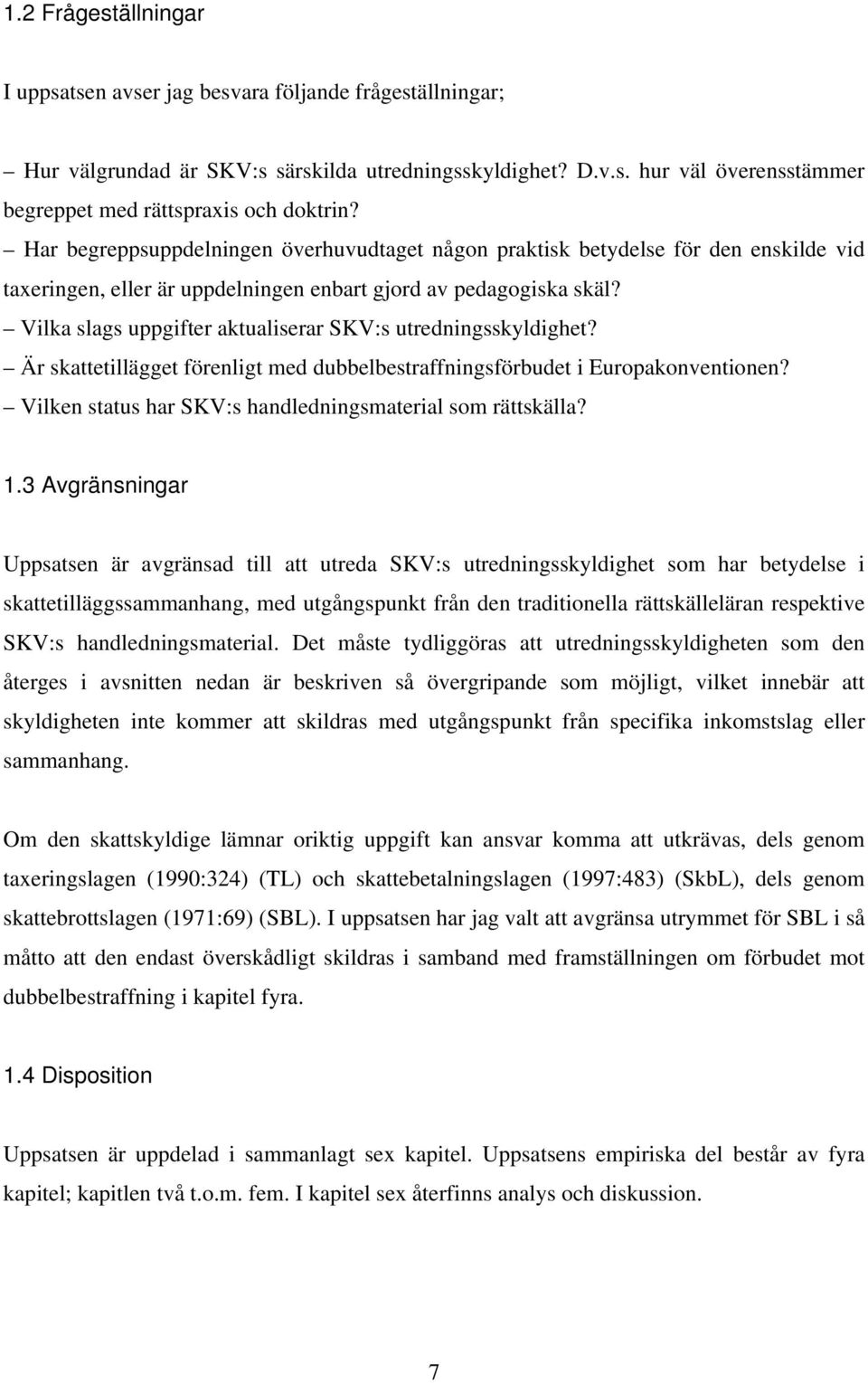 1.2 Frågeställningar

I uppsatsen avser jag besvara följande frågeställningar;

– Hur välgrundad är SKV:s särskilda utredningsskyldighet? D.v.s. hur väl överensstämmer begreppet med rättspraxis och doktrin?
– Har begreppsuppdelningen överhuvudtaget någon praktisk betydelse för den enskilde vid taxeringen, eller är uppdelningen enbart gjord av pedagogiska skäl?
– Vilka slags uppgifter aktualiserar SKV:s utredningsskyldighet?
– Är skattetillägget förenligt med dubbelbestraffningsförbudet i Europakonventionen?
– Vilken status har SKV:s handledningsmaterial som rättskälla?

1.3 Avgränsningar

Uppsatsen är avgränsad till att utreda SKV:s utredningsskyldighet som har betydelse i skattetilläggssammanhang, med utgångspunkt från den traditionella rättskälleläran respektive SKV:s handledningsmaterial. Det måste tydliggöras att utredningsskyldigheten som den återges i avsnitten nedan är beskriven så övergripande som möjligt, vilket innebär att skyldigheten inte kommer att skildras med utgångspunkt från specifika inkomstslag eller sammanhang.

Om den skattskyldige lämnar oriktig uppgift kan ansvar komma att utkrävas, dels genom taxeringslagen (1990:324) (TL) och skattebetalningslagen (1997:483) (SkbL), dels genom skattebrottslagen (1971:69) (SBL). I uppsatsen har jag valt att avgränsa utrymmet för SBL i så måtto att den endast överskådligt skildras i samband med framställningen om förbudet mot dubbelbestraffning i kapitel fyra.

1.4 Disposition

Uppsatsen är uppdelad i sammanlagt sex kapitel. Uppsatsens empiriska del består av fyra kapitel; kapitlen två t.o.m. fem. I kapitel sex återfinns analys och diskussion.

7